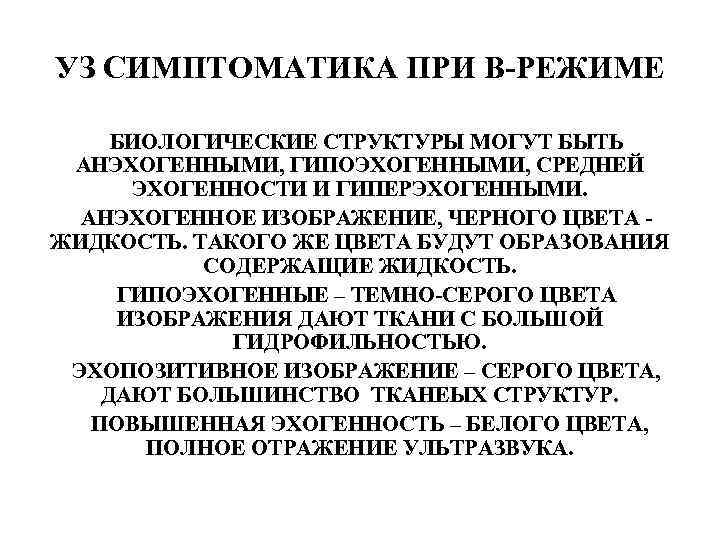 УЗ СИМПТОМАТИКА ПРИ В-РЕЖИМЕ

БИОЛОГИЧЕСКИЕ СТРУКТУРЫ МОГУТ БЫТЬ АНЭХОГЕННЫМИ, ГИПОЭХОГЕННЫМИ, СРЕДНЕЙ ЭХОГЕННОСТИ И ГИПЕРЭХОГЕННЫМИ.

АНЭХОГЕННОЕ ИЗОБРАЖЕНИЕ, ЧЕРНОГО ЦВЕТА - ЖИДКОСТЬ. ТАКОГО ЖЕ ЦВЕТА БУДУТ ОБРАЗОВАНИЯ СОДЕРЖАЩИЕ ЖИДКОСТЬ.

ГИПОЭХОГЕННЫЕ – ТЕМНО-СЕРОГО ЦВЕТА ИЗОБРАЖЕНИЯ ДАЮТ ТКАНИ С БОЛЬШОЙ ГИДРОФИЛЬНОСТЬЮ.

ЭХОПОЗИТИВНОЕ ИЗОБРАЖЕНИЕ – СЕРОГО ЦВЕТА, ДАЮТ БОЛЬШИНСТВО ТКАНЕЫХ СТРУКТУР.

ПОВЫШЕННАЯ ЭХОГЕННОСТЬ – БЕЛОГО ЦВЕТА, ПОЛНОЕ ОТРАЖЕНИЕ УЛЬТРАЗВУКА.